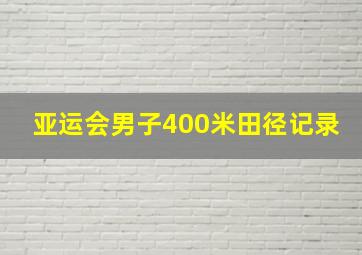 亚运会男子400米田径记录